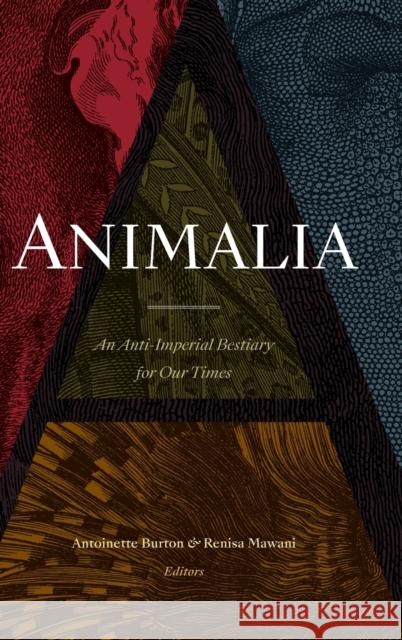 ANIMALIA

An Anti-Imperial Bestiary for Our Times

Antoinette Burton & Renisa Mawani

Editors